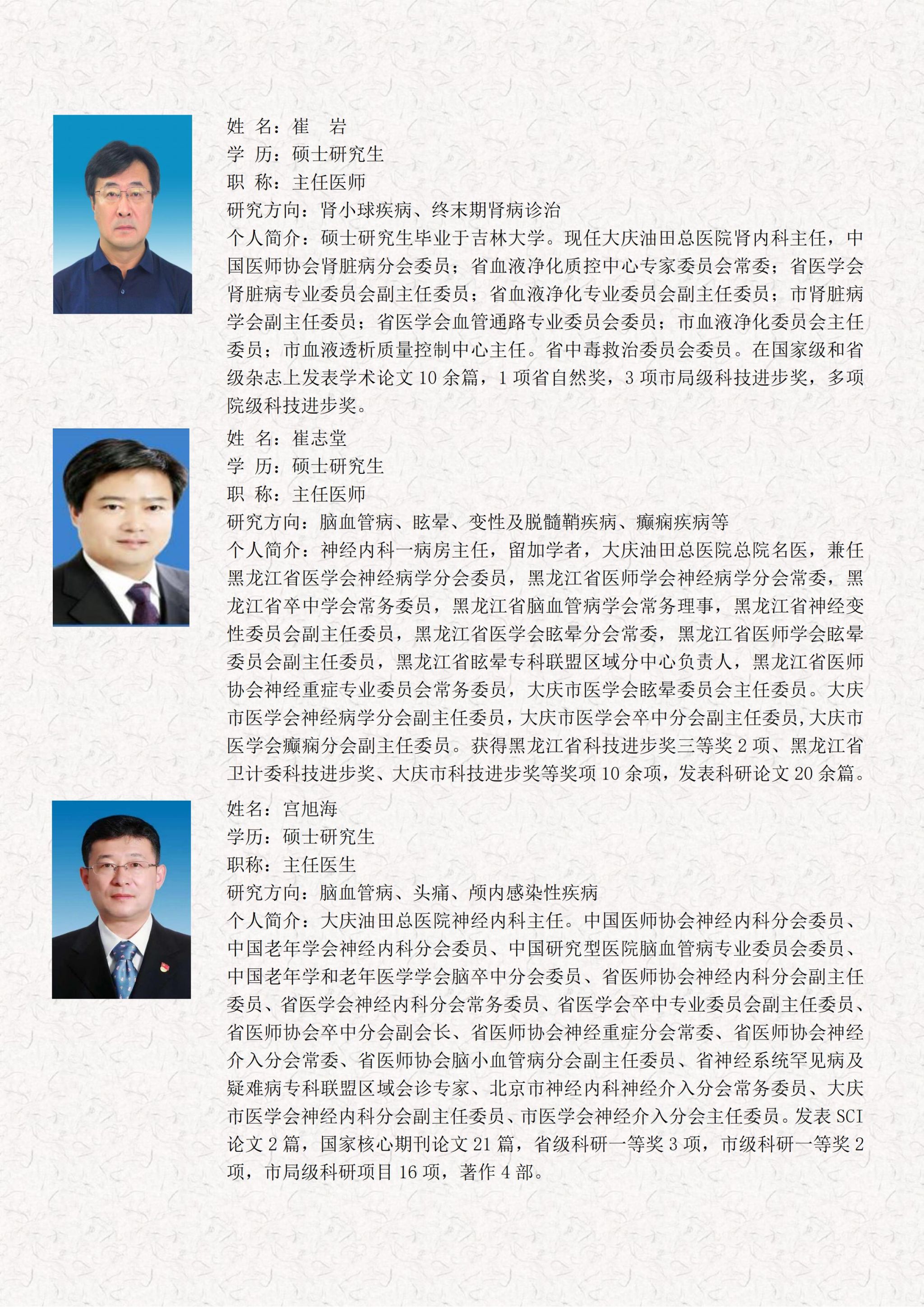 姓 名：崔 岩
学 历：硕士研究生
职 称：主任医师
研究方向：肾小球疾病、终末期肾病诊治
个人简介：硕士研究生毕业于吉林大学。现任大庆油田总医院肾内科主任，中国医师协会肾脏病分会委员；省血液净化质控中心专家委员会常委；省医学会肾脏病专业委员会副主任委员；省血液净化专业委员会副主任委员；市肾脏病学会副主任委员；省医学会血管通路专业委员会委员；市血液净化委员会主任委员；市血液透析质量控制中心主任。省中毒救治委员会委员。在国家级和省级杂志上发表学术论文 10 余篇，1 项省自然奖，3 项市局级科技进步奖，多项院级科技进步奖。

姓 名：崔志堂
学 历：硕士研究生
职 称：主任医师
研究方向：脑血管病、眩晕、变性及脱髓鞘疾病、癫痫疾病等
个人简介：神经内科一病房主任，留加学者，大庆油田总医院总院名医，兼任黑龙江省医学会神经病学分会委员，黑龙江省医师学会神经病学分会常委，黑龙江省卒中学会常务委员，黑龙江省脑血管病学会常务理事，黑龙江省神经变性委员会副主任委员，黑龙江省医学会眩晕分会常委，黑龙江省医师学会眩晕委员会副主任委员，黑龙江省眩晕专科联盟区域分中心负责人，黑龙江省医师协会神经重症专业委员会常务委员，大庆市医学会眩晕委员会主任委员。大庆市医学会神经病学分会副主任委员，大庆市医学会卒中分会副主任委员,大庆市医学会癫痫分会副主任委员。获得黑龙江省科技进步奖三等奖 2 项、黑龙江省卫计委科技进步奖、大庆市科技进步奖等奖项 10 余项，发表科研论文 20 余篇。

姓名：宫旭海
学历：硕士研究生
职称：主任医生
研究方向：脑血管病、头痛、颅内感染性疾病
个人简介：大庆油田总医院神经内科主任。中国医师协会神经内科分会委员、中国老年学会神经内科分会委员、中国研究型医院脑血管病专业委员会委员、中国老年学和老年医学学会脑卒中分会委员、省医师协会神经内科分会副主任委员、省医学会神经内科分会常务委员、省医学会卒中专业委员会副主任委员、省医师协会卒中分会副会长、省医师协会神经重症分会常委、省医师协会神经介入分会常委、省医师协会脑小血管病分会副主任委员、省神经系统罕见病及疑难病专科联盟区域会诊专家、北京市神经内科神经介入分会常务委员、大庆市医学会神经内科分会副主任委员、市医学会神经介入分会主任委员。发表 SCI 论文 2 篇，国家核心期刊论文 21 篇，省级科研一等奖 3 项，市级科研一等奖 2 项，市局级科研项目 16 项，著作 4 部。